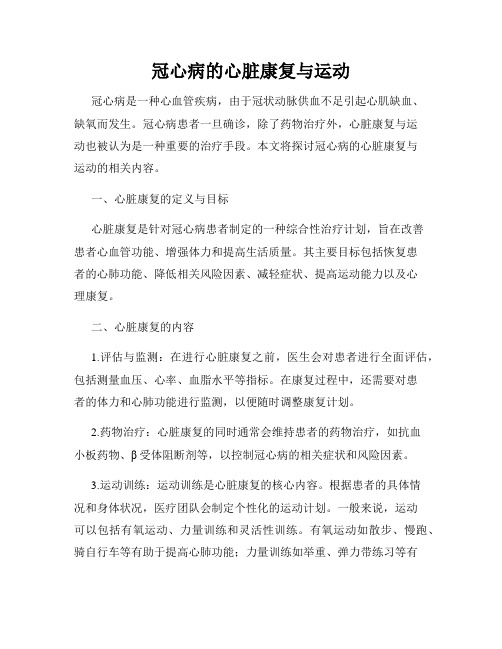 冠心病的心脏康复与运动

冠心病是一种心血管疾病，由于冠状动脉供血不足引起心肌缺血、缺氧而发生。冠心病患者一旦确诊，除了药物治疗外，心脏康复与运动也被认为是一种重要的治疗手段。本文将探讨冠心病的心脏康复与运动的相关内容。

一、心脏康复的定义与目标

心脏康复是针对冠心病患者制定的一种综合性治疗计划，旨在改善患者心血管功能、增强体力和提高生活质量。其主要目标包括恢复患者的心肺功能、降低相关风险因素、减轻症状、提高运动能力以及心理康复。

二、心脏康复的内容

1.评估与监测：在进行心脏康复之前，医生会对患者进行全面评估，包括测量血压、心率、血脂水平等指标。在康复过程中，还需要对患者的体力和心肺功能进行监测，以便随时调整康复计划。

2.药物治疗：心脏康复的同时通常会维持患者的药物治疗，如抗血小板药物、β受体阻断剂等，以控制冠心病的相关症状和风险因素。

3.运动训练：运动训练是心脏康复的核心内容。根据患者的具体情况和身体状况，医疗团队会制定个性化的运动计划。一般来说，运动可以包括有氧运动、力量训练和灵活性训练。有氧运动如散步、慢跑、骑自行车等有助于提高心肺功能；力量训练如举重、弹力带练习等有